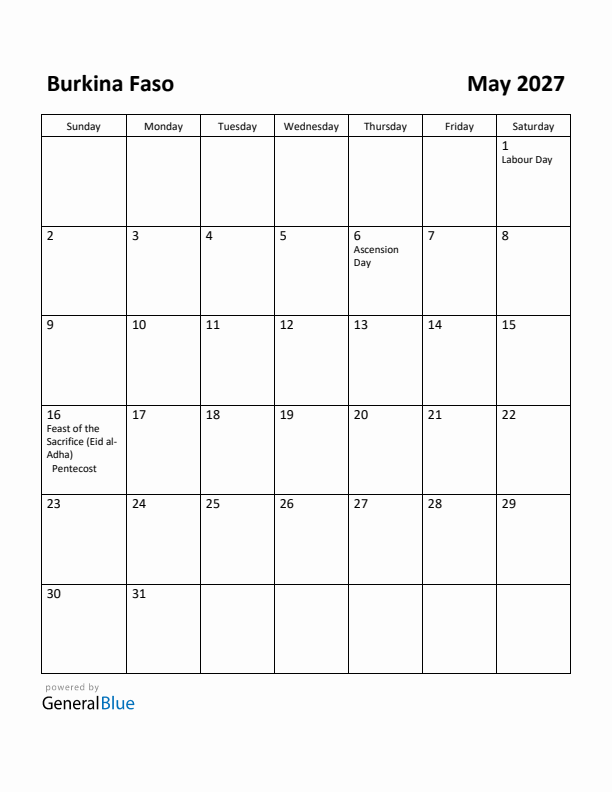 Burkina Faso

May 2027

| Sunday | Monday | Tuesday | Wednesday | Thursday | Friday | Saturday |
|---|---|---|---|---|---|---|
| | | | | | | 1 Labour Day |
| 2 | 3 | 4 | 5 | 6 Ascension Day | 7 | 8 |
| 9 | 10 | 11 | 12 | 13 | 14 | 15 |
| 16 Feast of the Sacrifice (Eid al-Adha) Pentecost | 17 | 18 | 19 | 20 | 21 | 22 |
| 23 | 24 | 25 | 26 | 27 | 28 | 29 |
| 30 | 31 | | | | | |

powered by
GeneralBlue